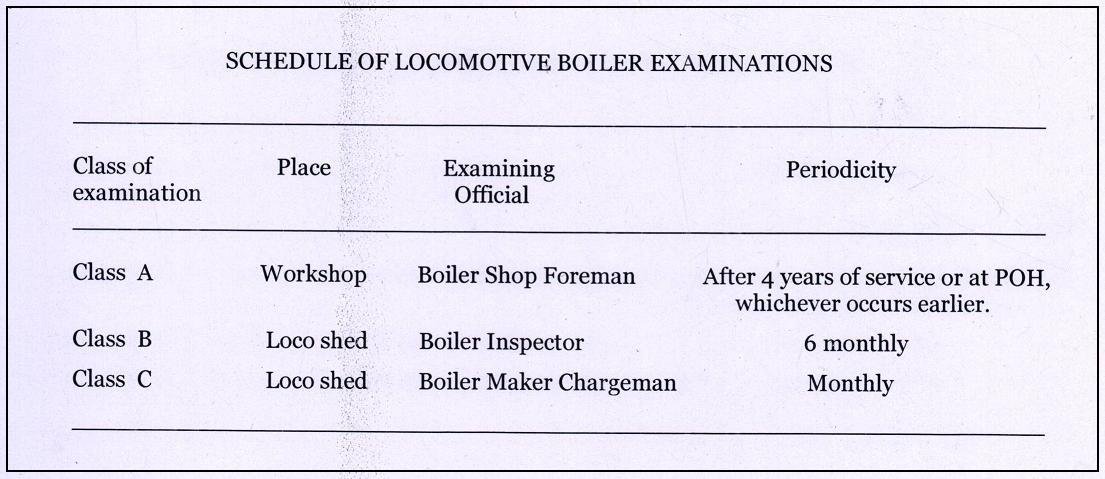 SCHEDULE OF LOCOMOTIVE BOILER EXAMINATIONS

| Class of examination | Place | Examining Official | Periodicity |
|---|---|---|---|
| Class A | Workshop | Boiler Shop Foreman | After 4 years of service or at POH, whichever occurs earlier. |
| Class B | Loco shed | Boiler Inspector | 6 monthly |
| Class C | Loco shed | Boiler Maker Chargeman | Monthly |